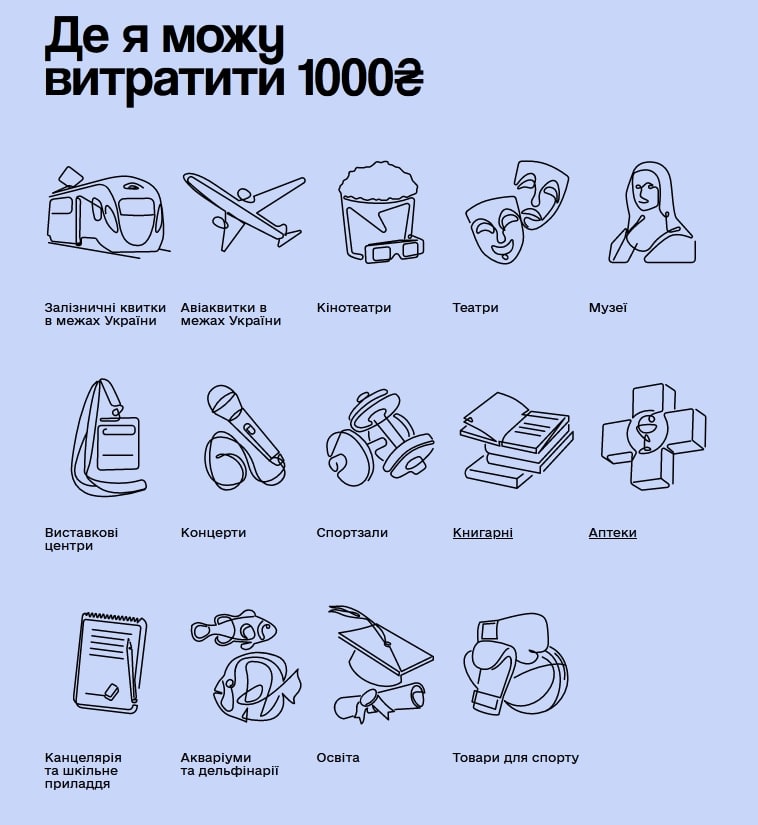 Де я можу витратити 1000₴

Залізничні квитки в межах України

Авіаквитки в межах України

Кінотеатри

Театри

Музеї

Виставкові центри

Концерти

Спортзали

Книгарні

Аптеки

Канцелярія та шкільне приладдя

Акваріуми та дельфінарії

Освіта

Товари для спорту